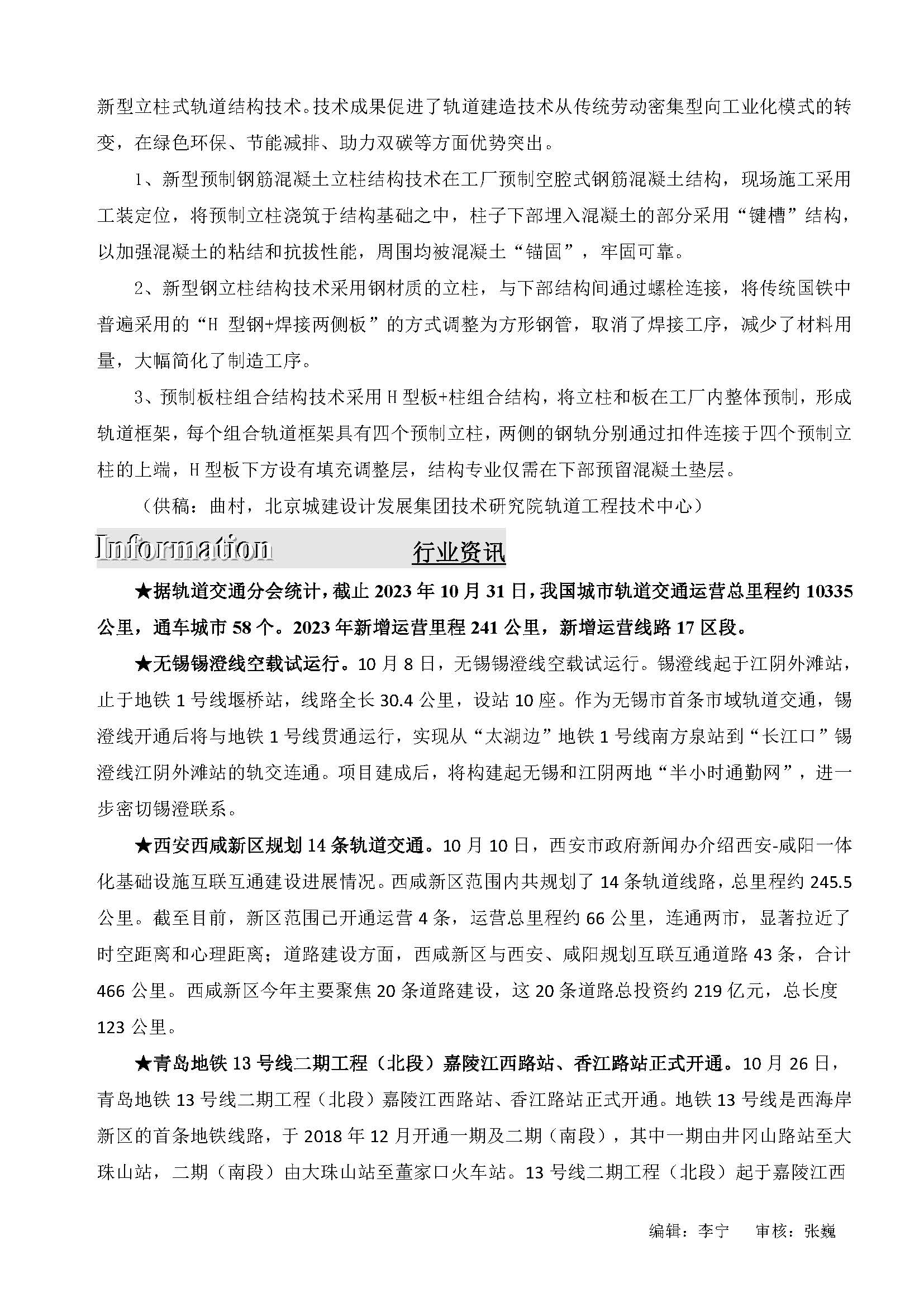 新型立柱式轨道结构技术。技术成果促进了轨道建造技术从传统劳动密集型向工业化模式的转变，在绿色环保、节能减排、助力双碳等方面优势突出。

1、新型预制钢筋混凝土立柱结构技术在工厂预制空腔式钢筋混凝土结构，现场施工采用工装定位，将预制立柱浇筑于结构基础之中，柱子下部埋入混凝土的部分采用“键槽”结构，以加强混凝土的粘结和抗拔性能，周围均被混凝土“锚固”，牢固可靠。

2、新型钢立柱结构技术采用钢材质的立柱，与下部结构间通过螺栓连接，将传统国铁中普遍采用的“H 型钢+焊接两侧板”的方式调整为方形钢管，取消了焊接工序，减少了材料用量，大幅简化了制造工序。

3、预制板柱组合结构技术采用 H 型板+柱组合结构，将立柱和板在工厂内整体预制，形成轨道框架，每个组合轨道框架具有四个预制立柱，两侧的钢轨分别通过扣件连接于四个预制立柱的上端，H 型板下方设有填充调整层，结构专业仅需在下部预留混凝土垫层。

（供稿：曲村，北京城建设计发展集团技术研究院轨道工程技术中心）

Information 行业资讯

★据轨道交通分会统计，截止 2023 年 10 月 31 日，我国城市轨道交通运营总里程约 10335 公里，通车城市 58 个。2023 年新增运营里程 241 公里，新增运营线路 17 区段。

★无锡锡澄线空载试运行。10 月 8 日，无锡锡澄线空载试运行。锡澄线起于江阴外滩站，止于地铁 1 号线堰桥站，线路全长 30.4 公里，设站 10 座。作为无锡市首条市域轨道交通，锡澄线开通后将与地铁 1 号线贯通运行，实现从“太湖边”地铁 1 号线南方泉站到“长江口”锡澄线江阴外滩站的轨交连通。项目建成后，将构建起无锡和江阴两地“半小时通勤网”，进一步密切锡澄联系。

★西安西咸新区规划 14 条轨道交通。10 月 10 日，西安市政府新闻办介绍西安-咸阳一体化基础设施互联互通建设进展情况。西咸新区范围内共规划了 14 条轨道线路，总里程约 245.5 公里。截至目前，新区范围已开通运营 4 条，运营总里程约 66 公里，连通两市，显著拉近了时空距离和心理距离；道路建设方面，西咸新区与西安、咸阳规划互联互通道路 43 条，合计 466 公里。西咸新区今年主要聚焦 20 条道路建设，这 20 条道路总投资约 219 亿元，总长度 123 公里。

★青岛地铁 13 号线二期工程（北段）嘉陵江西路站、香江路站正式开通。10 月 26 日，青岛地铁 13 号线二期工程（北段）嘉陵江西路站、香江路站正式开通。地铁 13 号线是西海岸新区的首条地铁线路，于 2018 年 12 月开通一期及二期（南段），其中一期由井冈山路站至大珠山站，二期（南段）由大珠山站至董家口火车站。13 号线二期工程（北段）起于嘉陵江西

编辑：李宁　审核：张巍